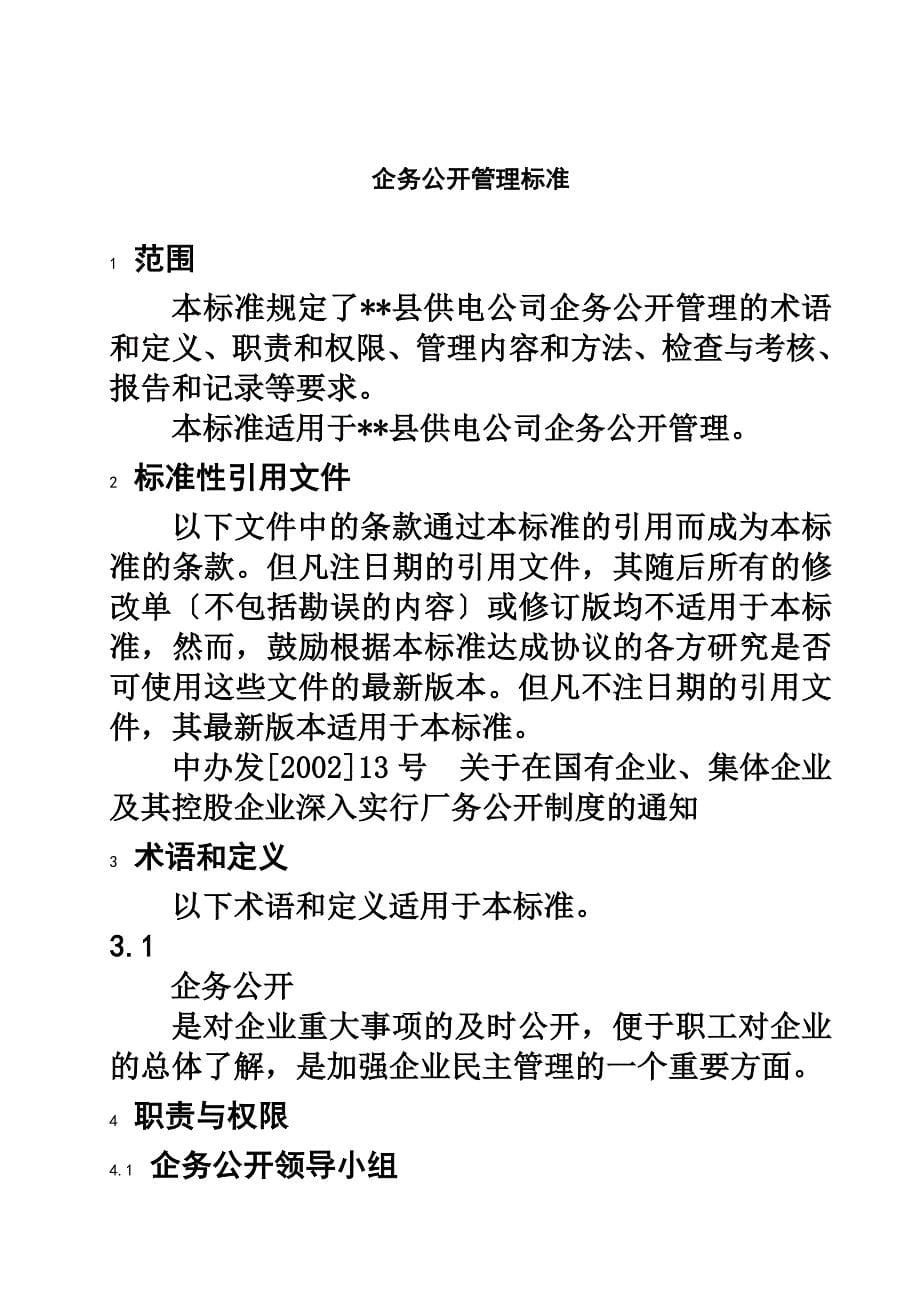 企务公开管理标准

1 范围

本标准规定了**县供电公司企务公开管理的术语和定义、职责和权限、管理内容和方法、检查与考核、报告和记录等要求。

本标准适用于**县供电公司企务公开管理。

2 标准性引用文件

以下文件中的条款通过本标准的引用而成为本标准的条款。但凡注日期的引用文件，其随后所有的修改单〔不包括勘误的内容〕或修订版均不适用于本标准，然而，鼓励根据本标准达成协议的各方研究是否可使用这些文件的最新版本。但凡不注日期的引用文件，其最新版本适用于本标准。

中办发[2002]13 号 关于在国有企业、集体企业及其控股企业深入实行厂务公开制度的通知

3 术语和定义

以下术语和定义适用于本标准。

3.1

企务公开

是对企业重大事项的及时公开，便于职工对企业的总体了解，是加强企业民主管理的一个重要方面。

4 职责与权限

4.1 企务公开领导小组